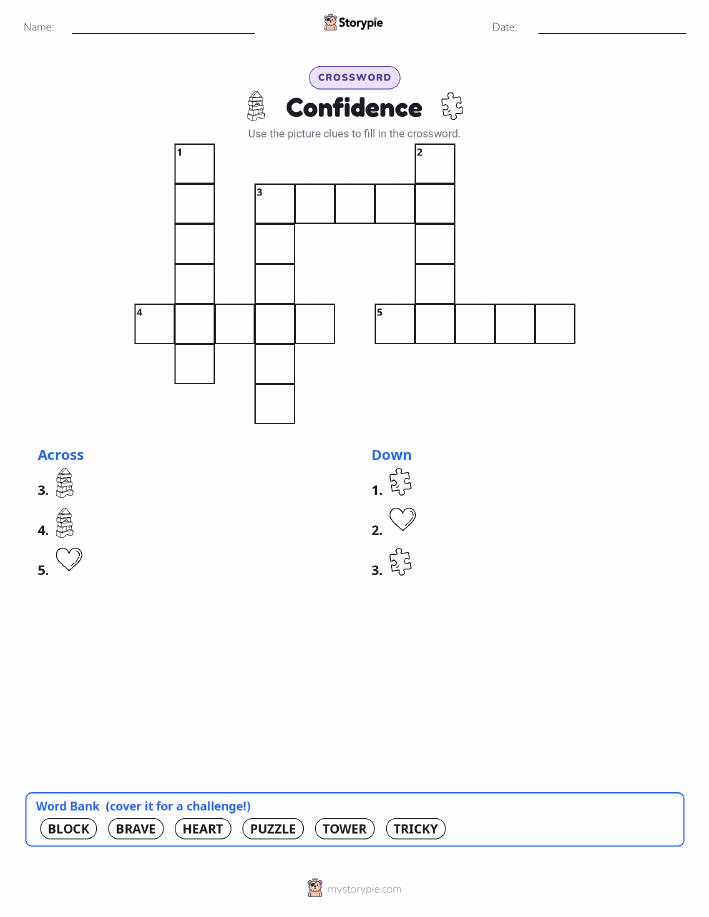 Name: ____ Storypie Date: ____

CROSSWORD

Confidence

Use the picture clues to fill in the crossword.

1

2

3

4

5

Across

3.

4.

5.

Down

1.

2.

3.

Word Bank (cover it for a challenge!)

BLOCK BRAVE HEART PUZZLE TOWER TRICKY

mystorypie.com